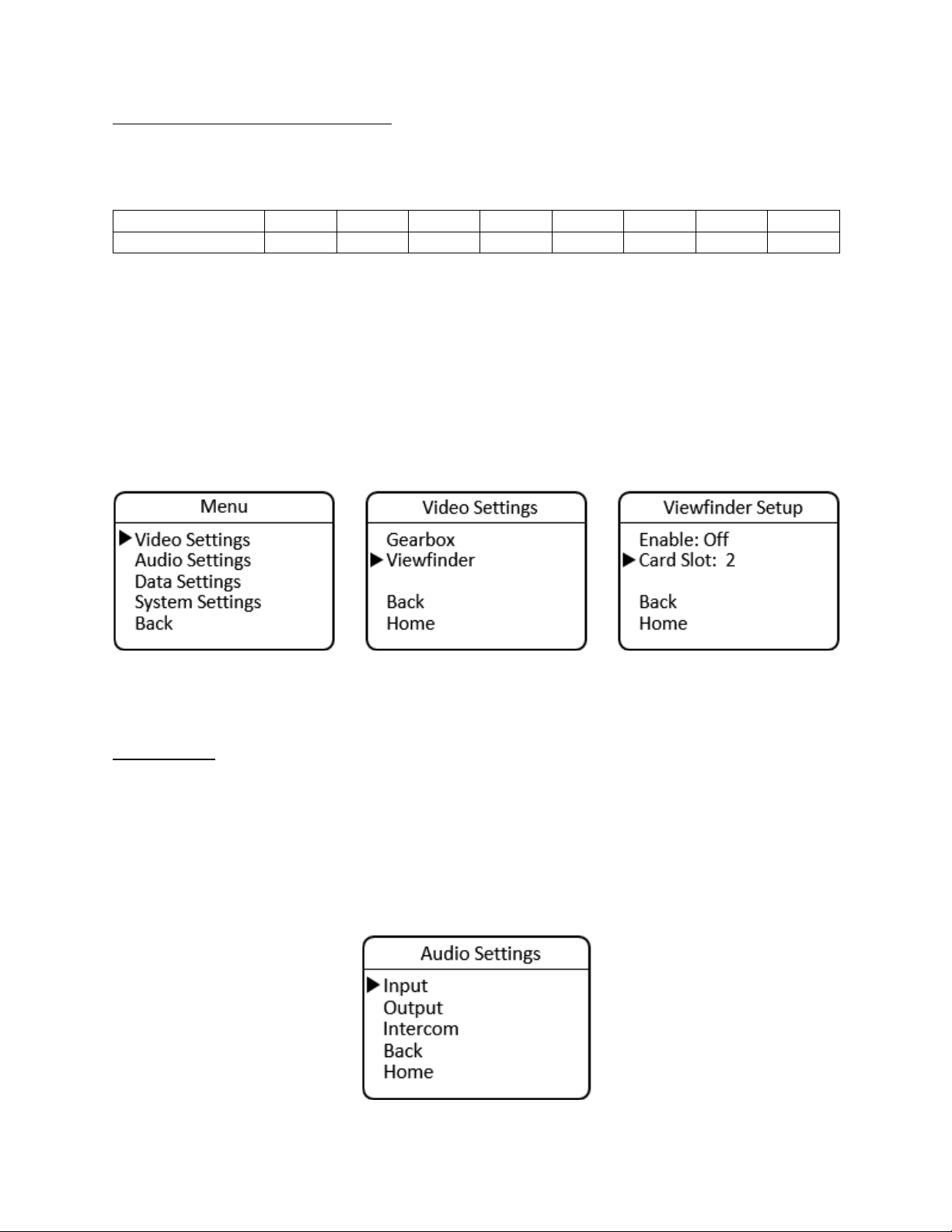 Menu
▶ Video Settings
Audio Settings
Data Settings
System Settings
Back

Video Settings
Gearbox
▶ Viewfinder

Back
Home

Viewfinder Setup
Enable: Off
▶ Card Slot: 2

Back
Home

Audio Settings
▶ Input
Output
Intercom
Back
Home